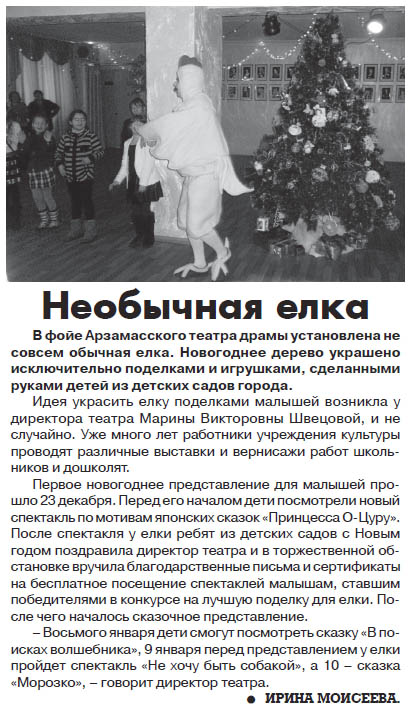 Необычная елка

В фойе Арзамасского театра драмы установлена не совсем обычная елка. Новогоднее дерево украшено исключительно поделками и игрушками, сделанными руками детей из детских садов города.

Идея украсить елку поделками малышей возникла у директора театра Марины Викторовны Швецовой, и не случайно. Уже много лет работники учреждения культуры проводят различные выставки и вернисажи работ школьников и дошколят.

Первое новогоднее представление для малышей прошло 23 декабря. Перед его началом дети посмотрели новый спектакль по мотивам японских сказок «Принцесса О-Цуру». После спектакля у елки ребят из детских садов с Новым годом поздравила директор театра и в торжественной обстановке вручила благодарственные письма и сертификаты на бесплатное посещение спектаклей малышам, ставшим победителями в конкурсе на лучшую поделку для елки. После чего началось сказочное представление.

– Восьмого января дети смогут посмотреть сказку «В поисках волшебника», 9 января перед представлением у елки пройдет спектакль «Не хочу быть собакой», а 10 – сказка «Морозко», – говорит директор театра.

● ИРИНА МОИСЕЕВА.